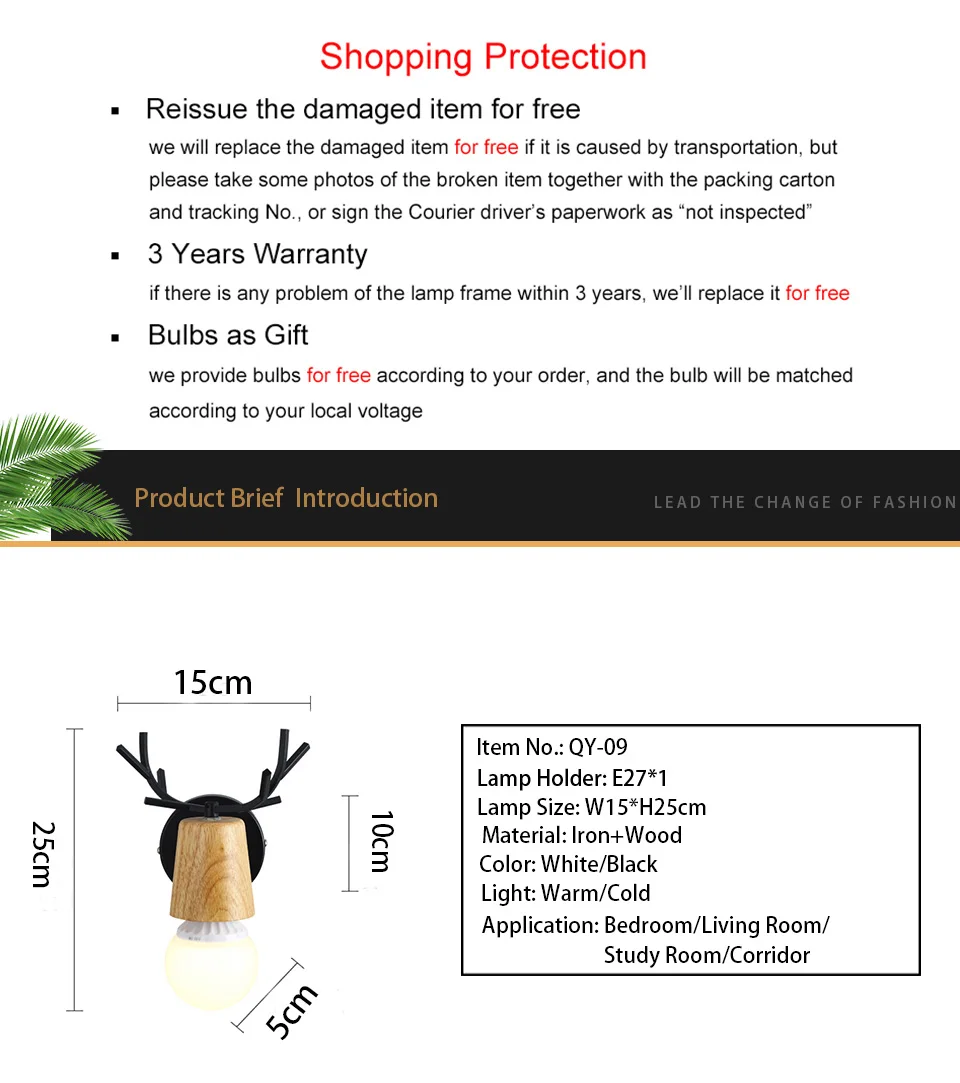 Shopping Protection

▪ Reissue the damaged item for free

we will replace the damaged item for free if it is caused by transportation, but please take some photos of the broken item together with the packing carton and tracking No., or sign the Courier driver's paperwork as "not inspected"

▪ 3 Years Warranty

if there is any problem of the lamp frame within 3 years, we'll replace it for free

▪ Bulbs as Gift

we provide bulbs for free according to your order, and the bulb will be matched according to your local voltage

Product Brief Introduction

LEAD THE CHANGE OF FASHION

15cm

25cm

10cm

5cm

Item No.: QY-09
Lamp Holder: E27*1
Lamp Size: W15*H25cm
Material: Iron+Wood
Color: White/Black
Light: Warm/Cold
Application: Bedroom/Living Room/ Study Room/Corridor